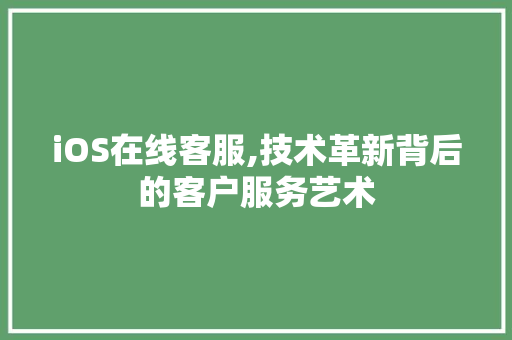 iOS在线客服,技术革新背后的客户服务艺术